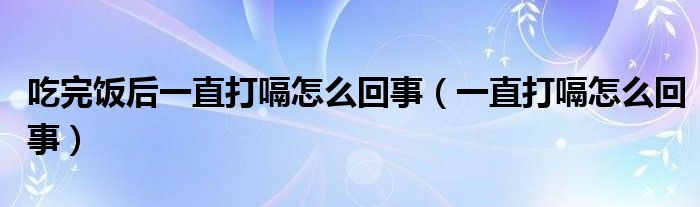 吃完饭后一直打嗝怎么回事（一直打嗝怎么回事）